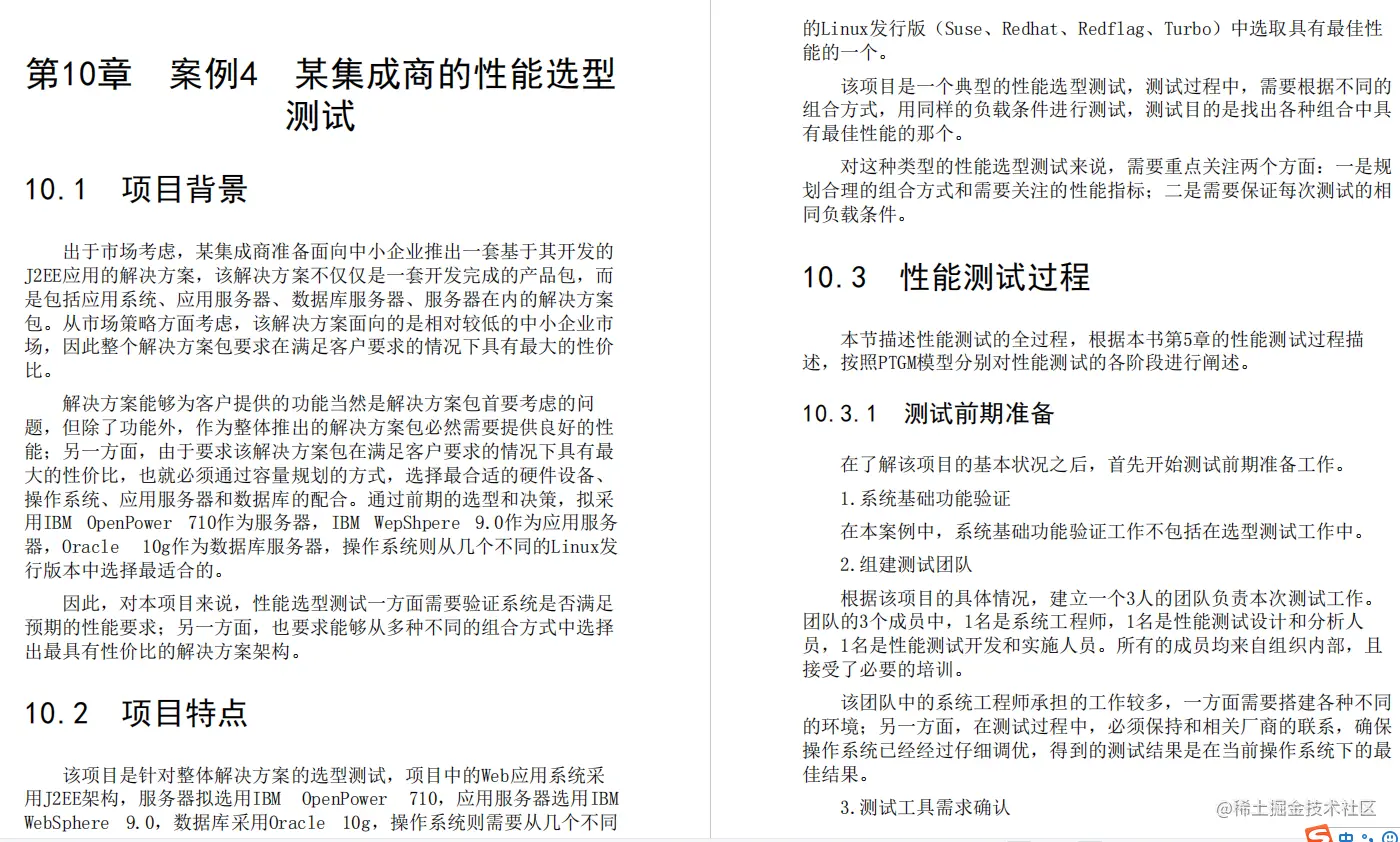 第10章　案例4　某集成商的性能选型测试

10.1　项目背景

出于市场考虑，某集成商准备面向中小企业推出一套基于其开发的J2EE应用的解决方案，该解决方案不仅仅是一套开发完成的产品包，而是包括应用系统、应用服务器、数据库服务器、服务器在内的解决方案包。从市场策略方面考虑，该解决方案面向的是相对较低的中小企业市场，因此整个解决方案包要求在满足客户要求的情况下具有最大的性价比。

解决方案能够为客户提供的功能当然是解决方案包首要考虑的问题，但除了功能外，作为整体推出的解决方案包必然需要提供良好的性能；另一方面，由于要求该解决方案包在满足客户要求的情况下具有最大的性价比，也就必须通过容量规划的方式，选择最合适的硬件设备、操作系统、应用服务器和数据库的配合。通过前期的选型和决策，拟采用IBM OpenPower 710作为服务器，IBM WepShpere 9.0作为应用服务器，Oracle 10g作为数据库服务器，操作系统则从几个不同的Linux发行版本中选择最适合的。

因此，对本项目来说，性能选型测试一方面需要验证系统是否满足预期的性能要求；另一方面，也要求能够从多种不同的组合方式中选择出最具有性价比的解决方案架构。

10.2　项目特点

该项目是针对整体解决方案的选型测试，项目中的Web应用系统采用J2EE架构，服务器拟选用IBM OpenPower 710，应用服务器选用IBM WebSphere 9.0，数据库采用Oracle 10g，操作系统则需要从几个不同的Linux发行版（Suse、Redhat、Redflag、Turbo）中选取具有最佳性能的一个。

该项目是一个典型的性能选型测试，测试过程中，需要根据不同的组合方式，用同样的负载条件进行测试，测试目的是找出各种组合中具有最佳性能的那个。

对这种类型的性能选型测试来说，需要重点关注两个方面：一是规划合理的组合方式和需要关注的性能指标；二是需要保证每次测试的相同负载条件。

10.3　性能测试过程

本节描述性能测试的全过程，根据本书第5章的性能测试过程描述，按照PTGM模型分别对性能测试的各阶段进行阐述。

10.3.1　测试前期准备

在了解该项目的基本状况之后，首先开始测试前期准备工作。

1.系统基础功能验证

在本案例中，系统基础功能验证工作不包括在选型测试工作中。

2.组建测试团队

根据该项目的具体情况，建立一个3人的团队负责本次测试工作。团队的3个成员中，1名是系统工程师，1名是性能测试设计和分析人员，1名是性能测试开发和实施人员。所有的成员均来自组织内部，且接受了必要的培训。

该团队中的系统工程师承担的工作较多，一方面需要搭建各种不同的环境；另一方面，在测试过程中，必须保持和相关厂商的联系，确保操作系统已经经过仔细调优，得到的测试结果是在当前操作系统下的最佳结果。

3.测试工具需求确认

@稀土掘金技术社区